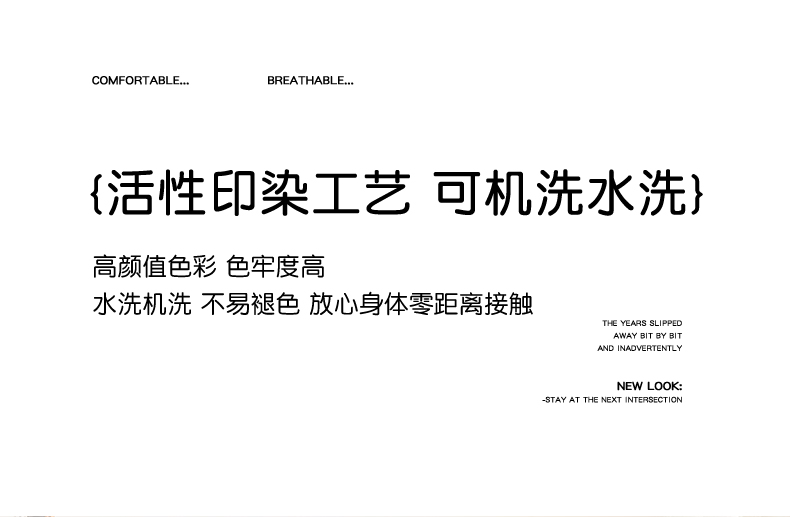 COMFORTABLE... BREATHABLE...

{活性印染工艺 可机洗水洗}

高颜值色彩 色牢度高
水洗机洗 不易褪色 放心身体零距离接触

THE YEARS SLIPPED
AWAY BIT BY BIT
AND INADVERTENTLY

NEW LOOK:
-STAY AT THE NEXT INTERSECTION